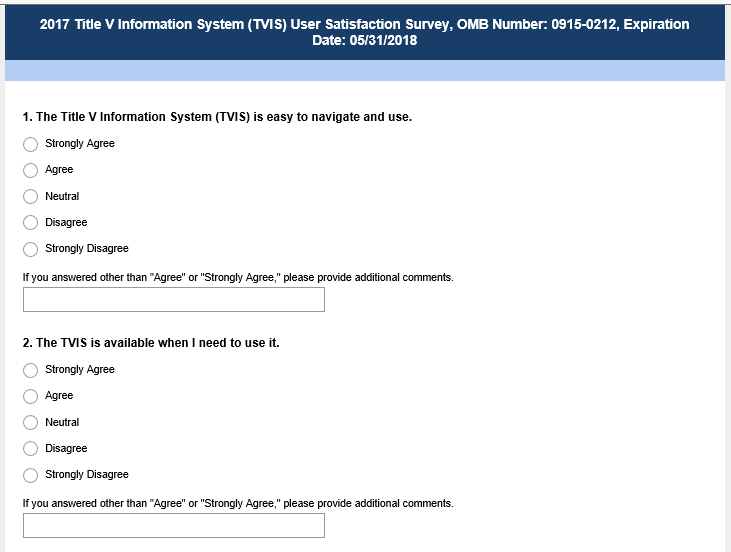 2017 Title V Information System (TVIS) User Satisfaction Survey, OMB Number: 0915-0212, Expiration Date: 05/31/2018

1. The Title V Information System (TVIS) is easy to navigate and use.

Strongly Agree

Agree

Neutral

Disagree

Strongly Disagree

If you answered other than "Agree" or "Strongly Agree," please provide additional comments.

2. The TVIS is available when I need to use it.

Strongly Agree

Agree

Neutral

Disagree

Strongly Disagree

If you answered other than "Agree" or "Strongly Agree," please provide additional comments.